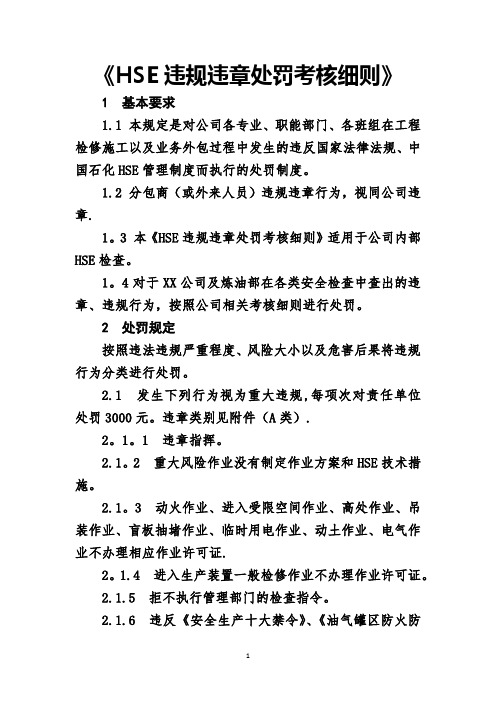 《HSE 违规违章处罚考核细则》

1　基本要求

1.1 本规定是对公司各专业、职能部门、各班组在工程检修施工以及业务外包过程中发生的违反国家法律法规、中国石化 HSE 管理制度而执行的处罚制度。

1.2 分包商（或外来人员）违规违章行为，视同公司违章.

1。3 本《HSE 违规违章处罚考核细则》适用于公司内部 HSE 检查。

1。4 对于 XX 公司及炼油部在各类安全检查中查出的违章、违规行为，按照公司相关考核细则进行处罚。

2　处罚规定

按照违法违规严重程度、风险大小以及危害后果将违规行为分类进行处罚。

2.1　发生下列行为视为重大违规，每项次对责任单位处罚 3000 元。违章类别见附件（A 类）.

2。1。1　违章指挥。

2.1。2　重大风险作业没有制定作业方案和 HSE 技术措施。

2.1。3　动火作业、进入受限空间作业、高处作业、吊装作业、盲板抽堵作业、临时用电作业、动土作业、电气作业不办理相应作业许可证.

2。1.4　进入生产装置一般检修作业不办理作业许可证。

2.1.5　拒不执行管理部门的检查指令。

2.1.6　违反《安全生产十大禁令》、《油气罐区防火防

1